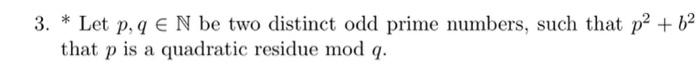 3. * Let $p, q \in \mathbb{N}$ be two distinct odd prime numbers, such that $p^2 + b^2$ that $p$ is a quadratic residue mod $q$.